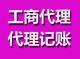 工商代理
代理记账